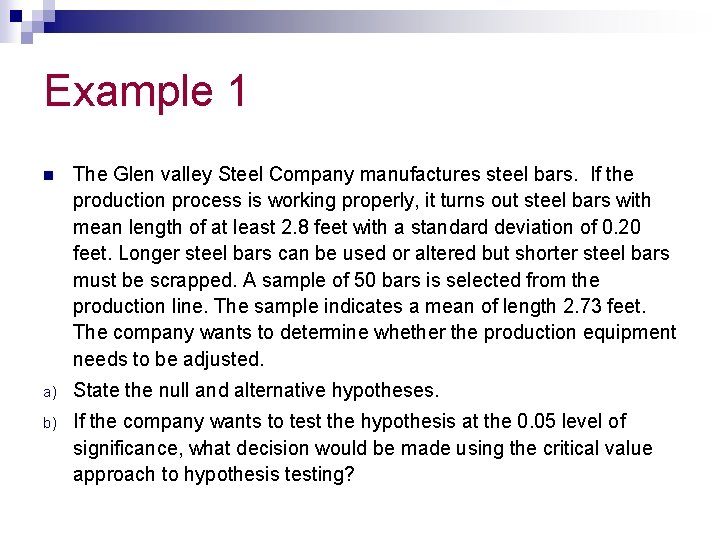 Example 1

The Glen valley Steel Company manufactures steel bars. If the production process is working properly, it turns out steel bars with mean length of at least 2.8 feet with a standard deviation of 0.20 feet. Longer steel bars can be used or altered but shorter steel bars must be scrapped. A sample of 50 bars is selected from the production line. The sample indicates a mean of length 2.73 feet. The company wants to determine whether the production equipment needs to be adjusted.

a) State the null and alternative hypotheses.

b) If the company wants to test the hypothesis at the 0.05 level of significance, what decision would be made using the critical value approach to hypothesis testing?